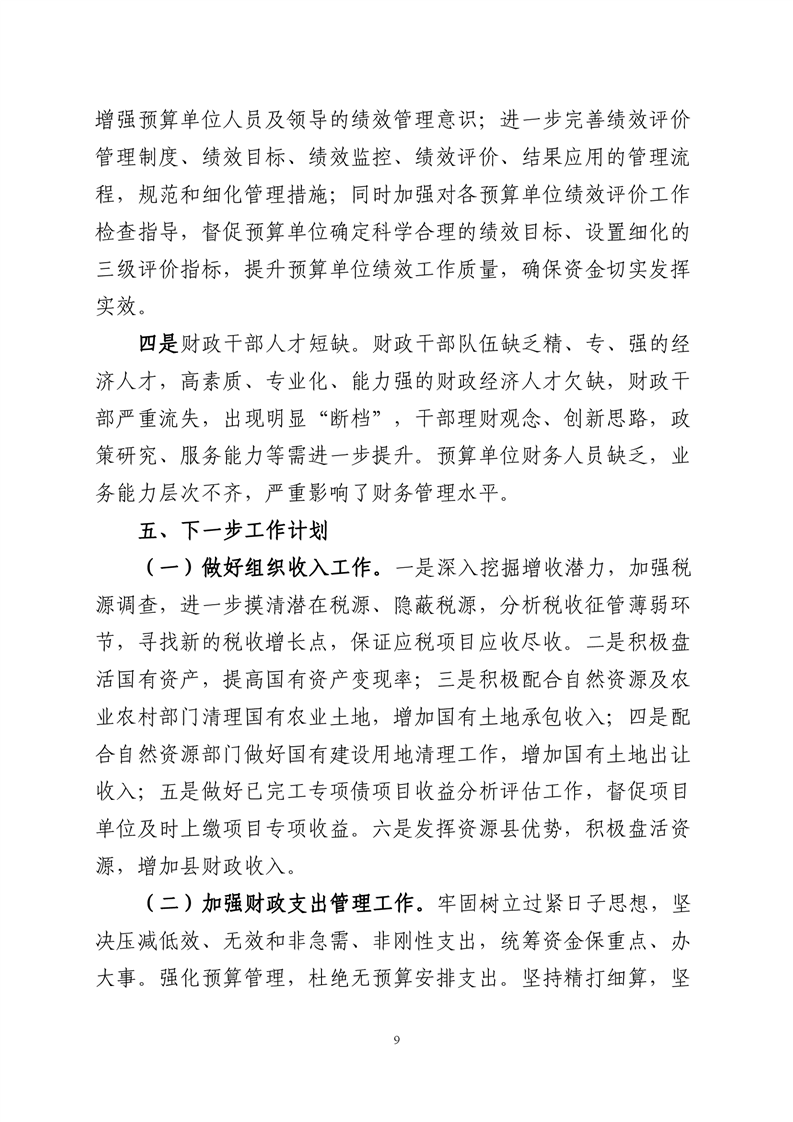 增强预算单位人员及领导的绩效管理意识；进一步完善绩效评价管理制度、绩效目标、绩效监控、绩效评价、结果应用的管理流程，规范和细化管理措施；同时加强对各预算单位绩效评价工作检查指导，督促预算单位确定科学合理的绩效目标、设置细化的三级评价指标，提升预算单位绩效工作质量，确保资金切实发挥实效。

四是财政干部人才短缺。财政干部队伍缺乏精、专、强的经济人才，高素质、专业化、能力强的财政经济人才欠缺，财政干部严重流失，出现明显“断档”，干部理财观念、创新思路，政策研究、服务能力等需进一步提升。预算单位财务人员缺乏，业务能力层次不齐，严重影响了财务管理水平。

五、下一步工作计划

（一）做好组织收入工作。一是深入挖掘增收潜力，加强税源调查，进一步摸清潜在税源、隐蔽税源，分析税收征管薄弱环节，寻找新的税收增长点，保证应税项目应收尽收。二是积极盘活国有资产，提高国有资产变现率；三是积极配合自然资源及农业农村部门清理国有农业土地，增加国有土地承包收入；四是配合自然资源部门做好国有建设用地清理工作，增加国有土地出让收入；五是做好已完工专项债项目收益分析评估工作，督促项目单位及时上缴项目专项收益。六是发挥资源县优势，积极盘活资源，增加县财政收入。

（二）加强财政支出管理工作。牢固树立过紧日子思想，坚决压减低效、无效和非急需、非刚性支出，统筹资金保重点、办大事。强化预算管理，杜绝无预算安排支出。坚持精打细算，坚

9